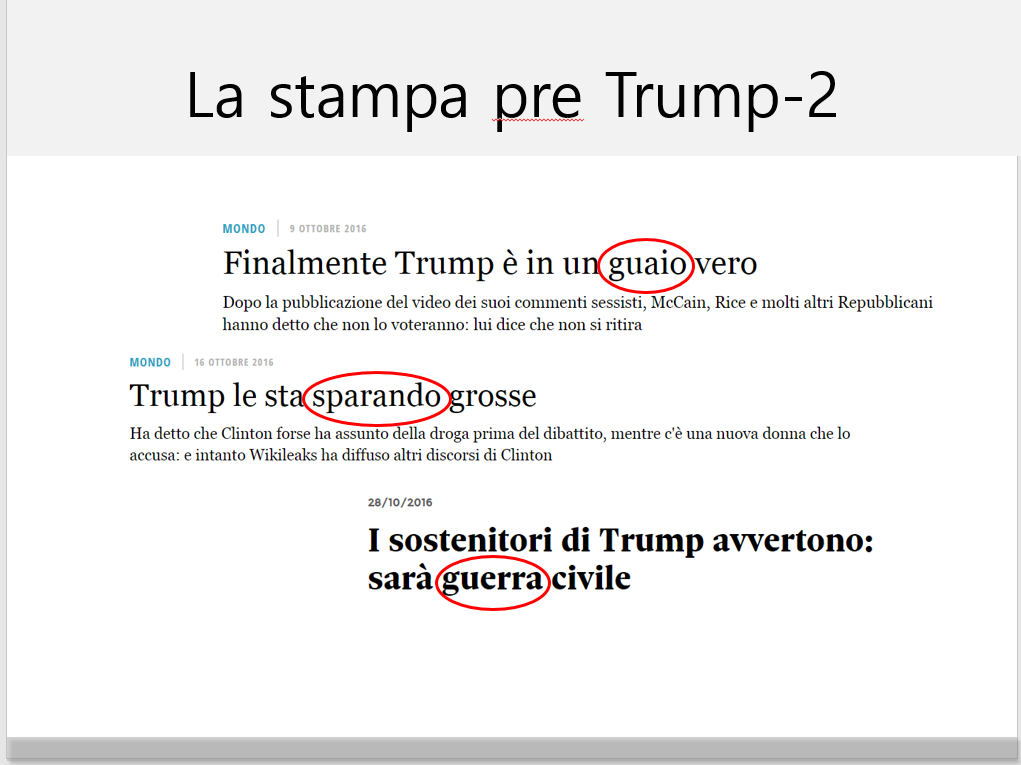 La stampa pre Trump-2

MONDO | 9 OTTOBRE 2016

Finalmente Trump è in un guaio vero

Dopo la pubblicazione del video dei suoi commenti sessisti, McCain, Rice e molti altri Repubblicani hanno detto che non lo voteranno: lui dice che non si ritira

MONDO | 16 OTTOBRE 2016

Trump le sta sparando grosse

Ha detto che Clinton forse ha assunto della droga prima del dibattito, mentre c'è una nuova donna che lo accusa: e intanto Wikileaks ha diffuso altri discorsi di Clinton

28/10/2016

I sostenitori di Trump avvertono: sarà guerra civile